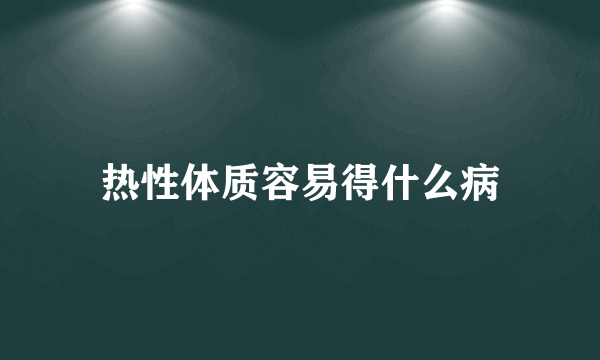 热性体质容易得什么病